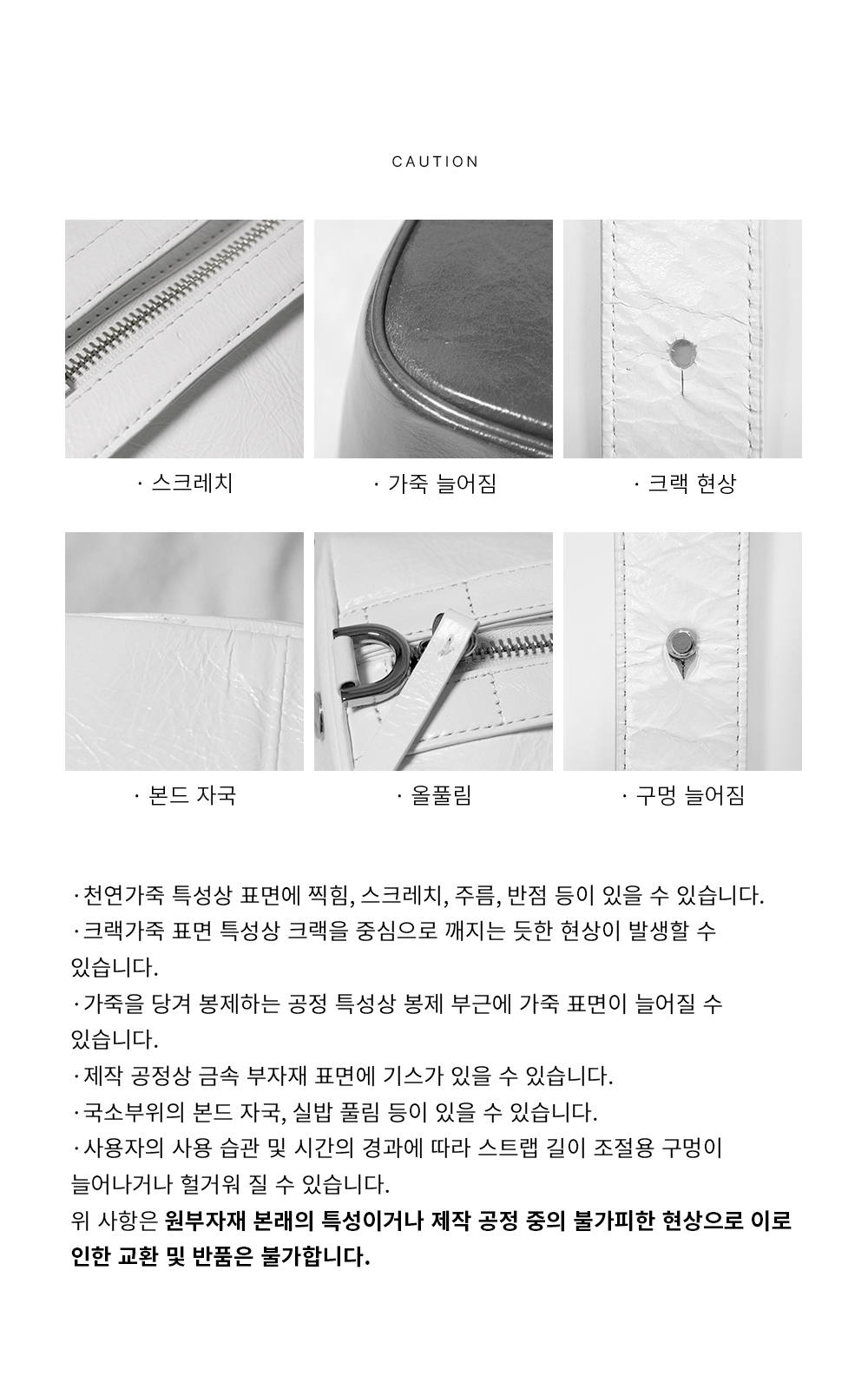 CAUTION

· 스크레치

· 가죽 늘어짐

· 크랙 현상

· 본드 자국

· 올풀림

· 구멍 늘어짐

· 천연가죽 특성상 표면에 찍힘, 스크레치, 주름, 반점 등이 있을 수 있습니다.
· 크랙가죽 표면 특성상 크랙을 중심으로 깨지는 듯한 현상이 발생할 수 있습니다.
· 가죽을 당겨 봉제하는 공정 특성상 봉제 부근에 가죽 표면이 늘어질 수 있습니다.
· 제작 공정상 금속 부자재 표면에 기스가 있을 수 있습니다.
· 국소부위의 본드 자국, 실밥 풀림 등이 있을 수 있습니다.
· 사용자의 사용 습관 및 시간의 경과에 따라 스트랩 길이 조절용 구멍이 늘어나거나 헐거워 질 수 있습니다.
위 사항은 원부자재 본래의 특성이거나 제작 공정 중의 불가피한 현상으로 이로 인한 교환 및 반품은 불가합니다.